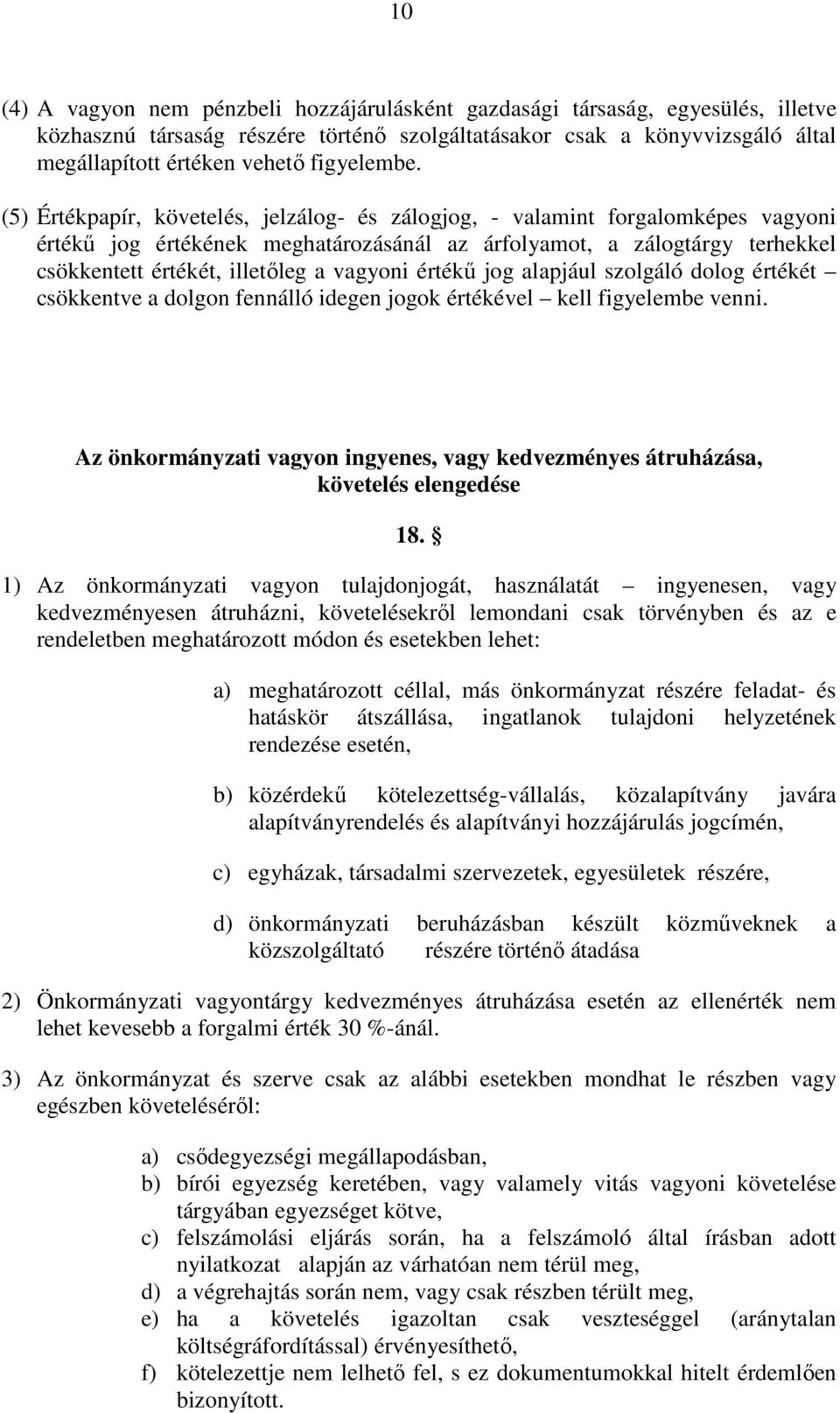 10

(4) A vagyon nem pénzbeli hozzájárulásként gazdasági társaság, egyesülés, illetve közhasznú társaság részére történő szolgáltatásakor csak a könyvvizsgáló által megállapított értéken vehető figyelembe.

(5) Értékpapír, követelés, jelzálog- és zálogjog, - valamint forgalomképes vagyoni értékű jog értékének meghatározásánál az árfolyamot, a zálogtárgy terhekkel csökkentett értékét, illetőleg a vagyoni értékű jog alapjául szolgáló dolog értékét – csökkentve a dolgon fennálló idegen jogok értékével – kell figyelembe venni.

Az önkormányzati vagyon ingyenes, vagy kedvezményes átruházása, követelés elengedése

18. §

1) Az önkormányzati vagyon tulajdonjogát, használatát – ingyenesen, vagy kedvezményesen átruházni, követelésekről lemondani csak törvényben és az e rendeletben meghatározott módon és esetekben lehet:

a) meghatározott céllal, más önkormányzat részére feladat- és hatáskör átszállása, ingatlanok tulajdoni helyzetének rendezése esetén,

b) közérdekű kötelezettség-vállalás, közalapítvány javára alapítványrendelés és alapítványi hozzájárulás jogcímén,

c) egyházak, társadalmi szervezetek, egyesületek részére,

d) önkormányzati beruházásban készült közműveknek a közszolgáltató részére történő átadása

2) Önkormányzati vagyontárgy kedvezményes átruházása esetén az ellenérték nem lehet kevesebb a forgalmi érték 30 %-ánál.

3) Az önkormányzat és szerve csak az alábbi esetekben mondhat le részben vagy egészben követeléséről:

a) csődegyezségi megállapodásban,
b) bírói egyezség keretében, vagy valamely vitás vagyoni követelése tárgyában egyezséget kötve,
c) felszámolási eljárás során, ha a felszámoló által írásban adott nyilatkozat alapján az várhatóan nem térül meg,
d) a végrehajtás során nem, vagy csak részben térült meg,
e) ha a követelés igazoltan csak veszteséggel (aránytalan költségráfordítással) érvényesíthető,
f) kötelezettje nem lelhető fel, s ez dokumentumokkal hitelt érdemlően bizonyított.